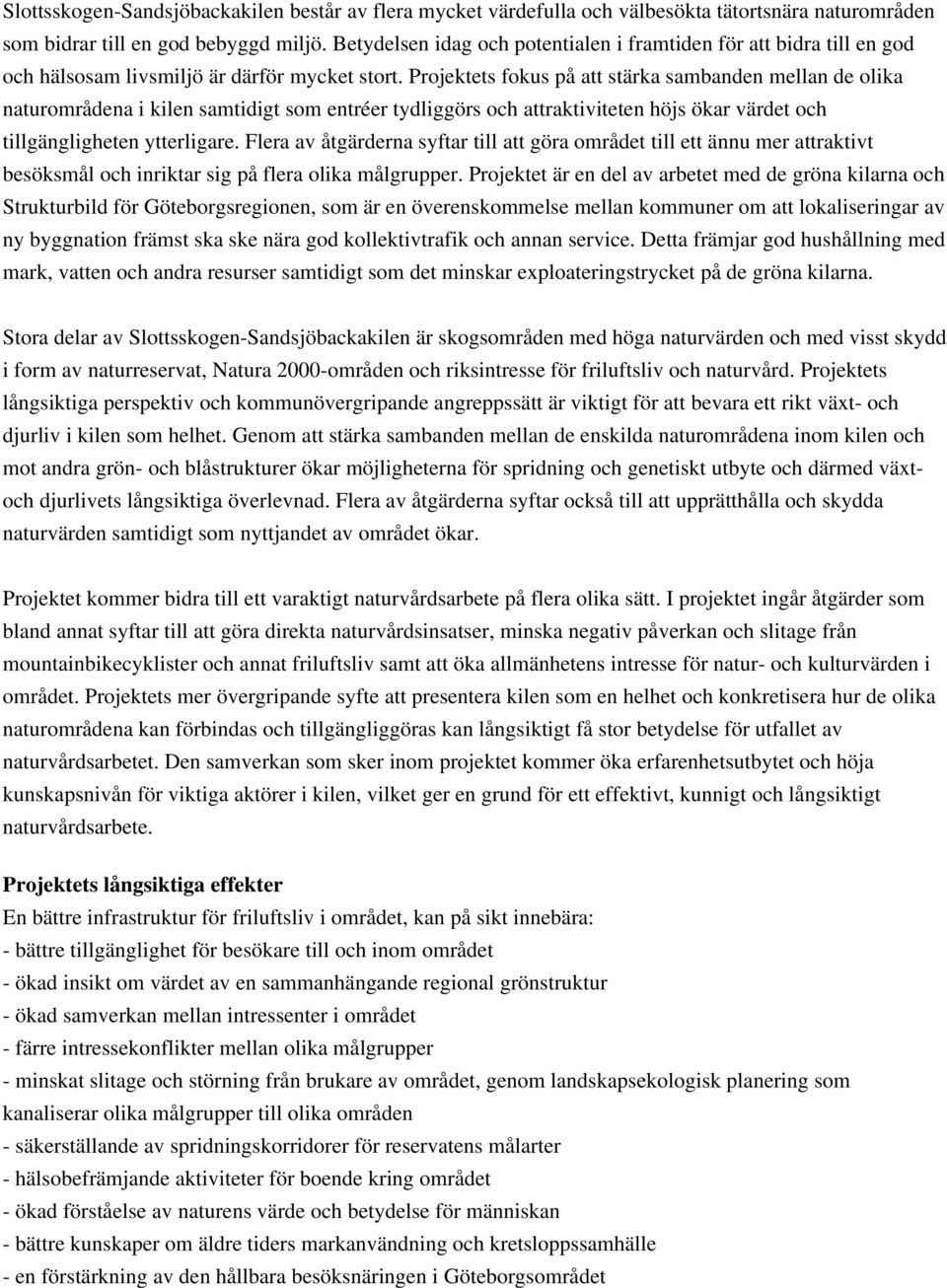 Slottsskogen-Sandsjöbackakilen består av flera mycket värdefulla och välbesökta tätortsnära naturområden som bidrar till en god bebyggd miljö. Betydelsen idag och potentialen i framtiden för att bidra till en god och hälsosam livsmiljö är därför mycket stort. Projektets fokus på att stärka sambanden mellan de olika naturområdena i kilen samtidigt som entréer tydliggörs och attraktiviteten höjs ökar värdet och tillgängligheten ytterligare. Flera av åtgärderna syftar till att göra området till ett ännu mer attraktivt besöksmål och inriktar sig på flera olika målgrupper. Projektet är en del av arbetet med de gröna kilarna och Strukturbild för Göteborgsregionen, som är en överenskommelse mellan kommuner om att lokaliseringar av ny byggnation främst ska ske nära god kollektivtrafik och annan service. Detta främjar god hushållning med mark, vatten och andra resurser samtidigt som det minskar exploateringstrycket på de gröna kilarna.

Stora delar av Slottsskogen-Sandsjöbackakilen är skogsområden med höga naturvärden och med visst skydd i form av naturreservat, Natura 2000-områden och riksintresse för friluftsliv och naturvård. Projektets långsiktiga perspektiv och kommunövergripande angreppssätt är viktigt för att bevara ett rikt växt- och djurliv i kilen som helhet. Genom att stärka sambanden mellan de enskilda naturområdena inom kilen och mot andra grön- och blåstrukturer ökar möjligheterna för spridning och genetiskt utbyte och därmed växt- och djurlivets långsiktiga överlevnad. Flera av åtgärderna syftar också till att upprätthålla och skydda naturvärden samtidigt som nyttjandet av området ökar.

Projektet kommer bidra till ett varaktigt naturvårdsarbete på flera olika sätt. I projektet ingår åtgärder som bland annat syftar till att göra direkta naturvårdsinsatser, minska negativ påverkan och slitage från mountainbikecyklister och annat friluftsliv samt att öka allmänhetens intresse för natur- och kulturvärden i området. Projektets mer övergripande syfte att presentera kilen som en helhet och konkretisera hur de olika naturområdena kan förbindas och tillgängliggöras kan långsiktigt få stor betydelse för utfallet av naturvårdsarbetet. Den samverkan som sker inom projektet kommer öka erfarenhetsutbytet och höja kunskapsnivån för viktiga aktörer i kilen, vilket ger en grund för ett effektivt, kunnigt och långsiktigt naturvårdsarbete.

Projektets långsiktiga effekter
En bättre infrastruktur för friluftsliv i området, kan på sikt innebära:
- bättre tillgänglighet för besökare till och inom området
- ökad insikt om värdet av en sammanhängande regional grönstruktur
- ökad samverkan mellan intressenter i området
- färre intressekonflikter mellan olika målgrupper
- minskat slitage och störning från brukare av området, genom landskapsekologisk planering som kanaliserar olika målgrupper till olika områden
- säkerställande av spridningskorridorer för reservatens målarter
- hälsobefrämjande aktiviteter för boende kring området
- ökad förståelse av naturens värde och betydelse för människan
- bättre kunskaper om äldre tiders markanvändning och kretsloppssamhälle
- en förstärkning av den hållbara besöksnäringen i Göteborgsområdet